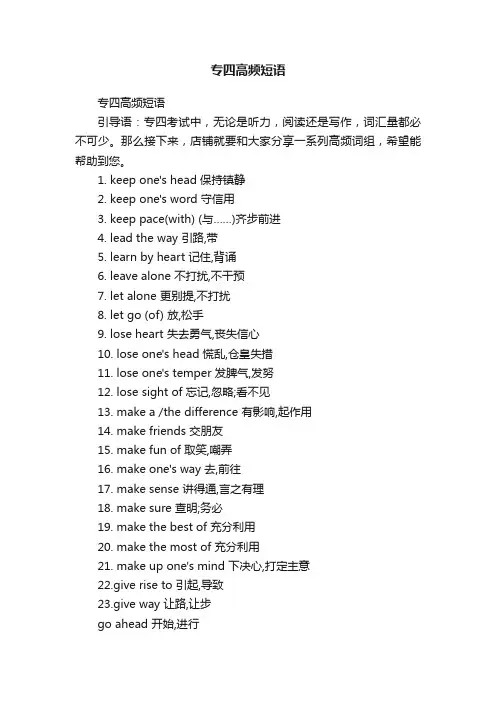 专四高频短语

专四高频短语

引导语：专四考试中，无论是听力，阅读还是写作，词汇量都必不可少。那么接下来，店铺就要和大家分享一系列高频词组，希望能帮助到您。

1. keep one's head 保持镇静
2. keep one's word 守信用
3. keep pace(with) (与……)齐步前进
4. lead the way 引路,带
5. learn by heart 记住,背诵
6. leave alone 不打扰,不干预
7. let alone 更别提,不打扰
8. let go (of) 放,松手
9. lose heart 失去勇气,丧失信心
10. lose one's head 慌乱,仓皇失措
11. lose one's temper 发脾气,发努
12. lose sight of 忘记,忽略;看不见
13. make a /the difference 有影响,起作用
14. make friends 交朋友
15. make fun of 取笑,嘲弄
16. make one's way 去,前往
17. make sense 讲得通,言之有理
18. make sure 查明;务必
19. make the best of 充分利用
20. make the most of 充分利用
21. make up one's mind 下决心,打定主意
22.give rise to 引起,导致
23.give way 让路,让步
go ahead 开始,进行